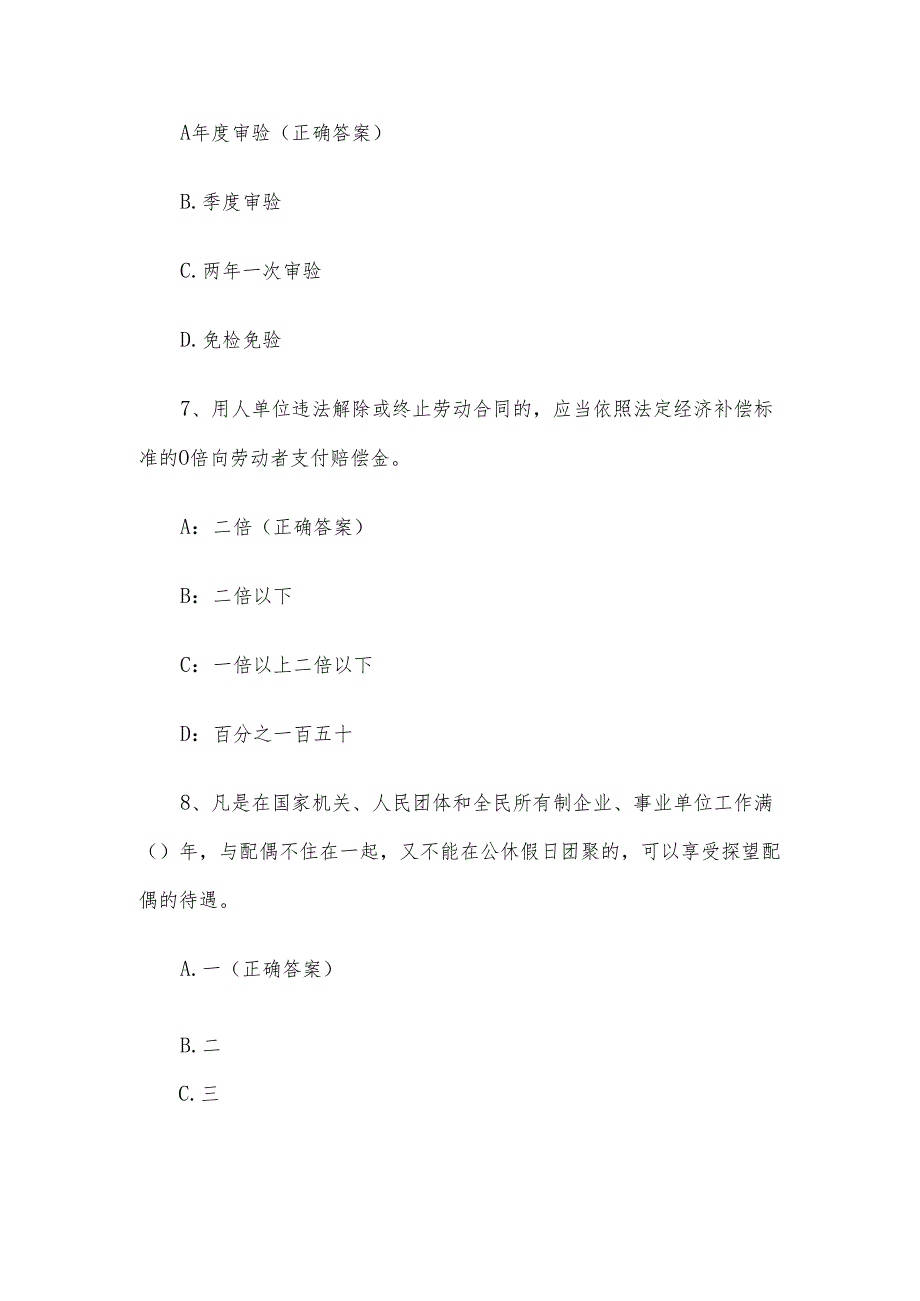 A年度审验（正确答案）

B.季度审验

C.两年一次审验

D.免检免验

7、用人单位违法解除或终止劳动合同的，应当依照法定经济补偿标准的O倍向劳动者支付赔偿金。

A：二倍（正确答案）

B：二倍以下

C：一倍以上二倍以下

D：百分之一百五十

8、凡是在国家机关、人民团体和全民所有制企业、事业单位工作满（）年，与配偶不住在一起，又不能在公休假日团聚的，可以享受探望配偶的待遇。

A.一（正确答案）

B.二

C.三